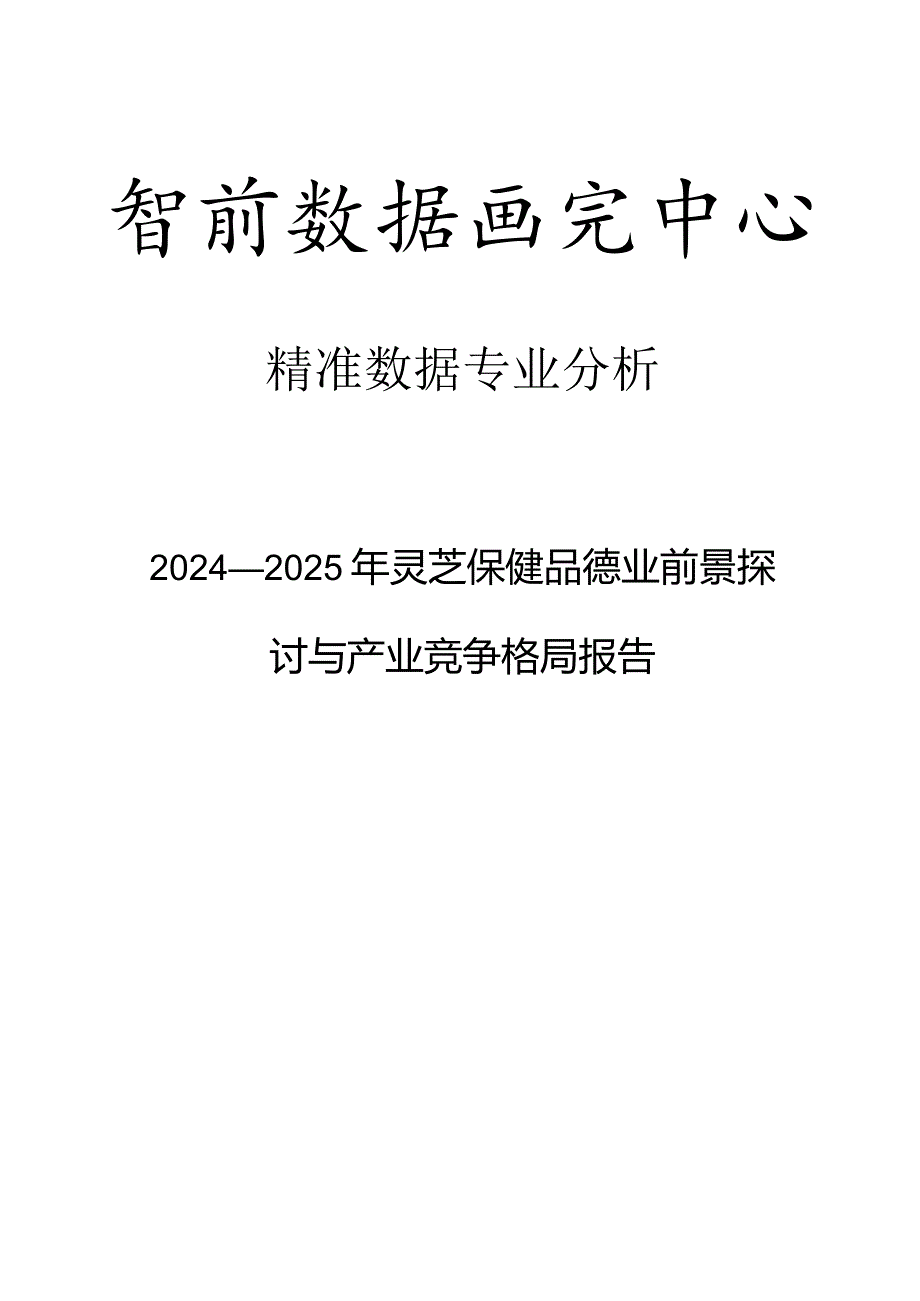 智前数据画完中心

精准数据专业分析

2024—2025年灵芝保健品德业前景探讨与产业竞争格局报告